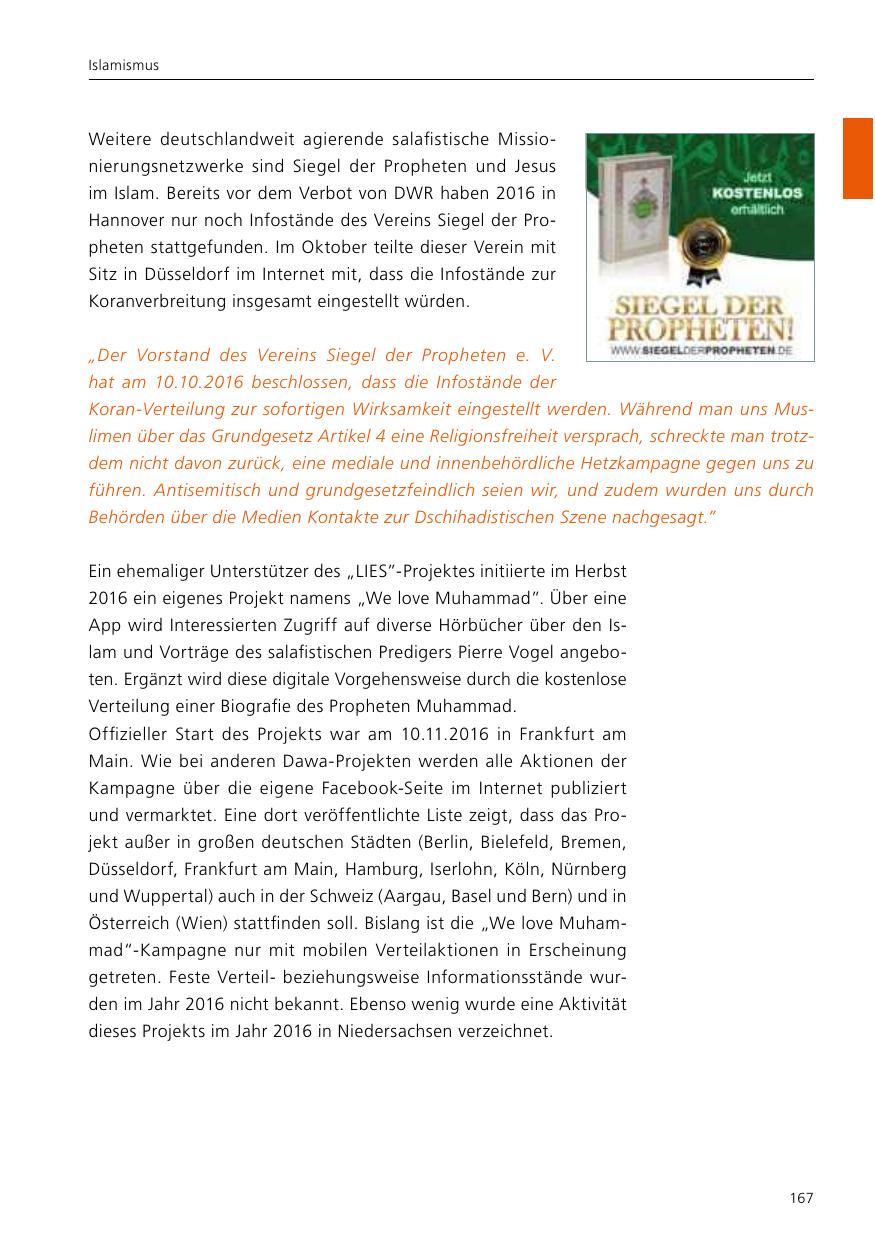 Islamismus

Weitere deutschlandweit agierende salafistische Missionierungsnetzwerke sind Siegel der Propheten und Jesus im Islam. Bereits vor dem Verbot von DWR haben 2016 in Hannover nur noch Infostände des Vereins Siegel der Propheten stattgefunden. Im Oktober teilte dieser Verein mit Sitz in Düsseldorf im Internet mit, dass die Infostände zur Koranverbreitung insgesamt eingestellt würden.

Jetzt KOSTENLOS erhältlich

SIEGEL DER PROPHETEN!

WWW.SIEGELDERPROPHETEN.DE

„Der Vorstand des Vereins Siegel der Propheten e. V. hat am 10.10.2016 beschlossen, dass die Infostände der Koran-Verteilung zur sofortigen Wirksamkeit eingestellt werden. Während man uns Muslimen über das Grundgesetz Artikel 4 eine Religionsfreiheit versprach, schreckte man trotzdem nicht davon zurück, eine mediale und innenbehördliche Hetzkampagne gegen uns zu führen. Antisemitisch und grundgesetzfeindlich seien wir, und zudem wurden uns durch Behörden über die Medien Kontakte zur Dschihadistischen Szene nachgesagt."

Ein ehemaliger Unterstützer des „LIES"-Projektes initiierte im Herbst 2016 ein eigenes Projekt namens „We love Muhammad". Über eine App wird Interessierten Zugriff auf diverse Hörbücher über den Islam und Vorträge des salafistischen Predigers Pierre Vogel angeboten. Ergänzt wird diese digitale Vorgehensweise durch die kostenlose Verteilung einer Biografie des Propheten Muhammad.
Offizieller Start des Projekts war am 10.11.2016 in Frankfurt am Main. Wie bei anderen Dawa-Projekten werden alle Aktionen der Kampagne über die eigene Facebook-Seite im Internet publiziert und vermarktet. Eine dort veröffentlichte Liste zeigt, dass das Projekt außer in großen deutschen Städten (Berlin, Bielefeld, Bremen, Düsseldorf, Frankfurt am Main, Hamburg, Iserlohn, Köln, Nürnberg und Wuppertal) auch in der Schweiz (Aargau, Basel und Bern) und in Österreich (Wien) stattfinden soll. Bislang ist die „We love Muhammad"-Kampagne nur mit mobilen Verteilaktionen in Erscheinung getreten. Feste Verteil- beziehungsweise Informationsstände wurden im Jahr 2016 nicht bekannt. Ebenso wenig wurde eine Aktivität dieses Projekts im Jahr 2016 in Niedersachsen verzeichnet.

167